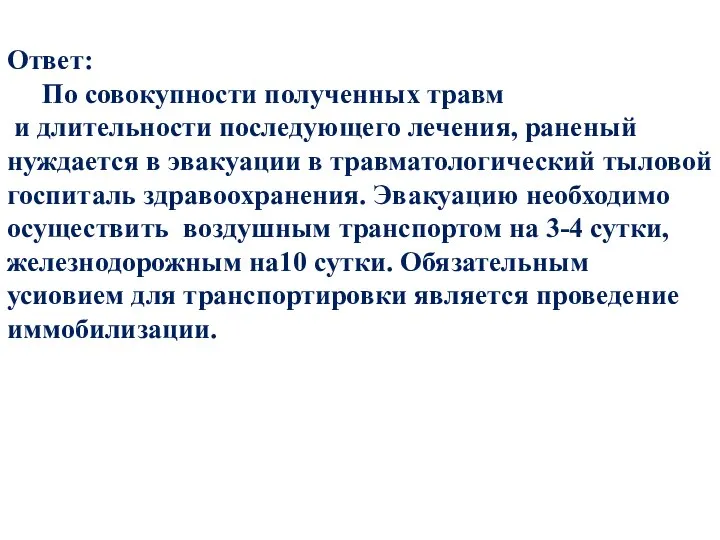 Ответ:

По совокупности полученных травм и длительности последующего лечения, раненый нуждается в эвакуации в травматологический тыловой госпиталь здравоохранения. Эвакуацию необходимо осуществить воздушным транспортом на 3-4 сутки, железнодорожным на10 сутки. Обязательным усиовием для транспортировки является проведение иммобилизации.